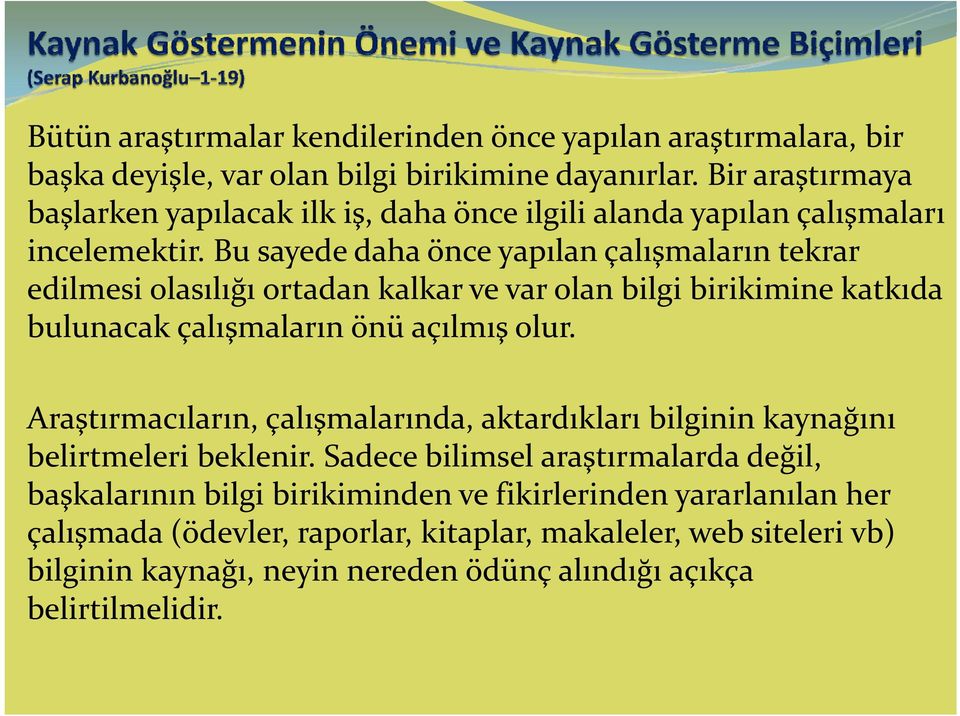 Kaynak Göstermenin Önemi ve Kaynak Gösterme Biçimleri
(Serap Kurbanoğlu–1-19)

Bütün araştırmalar kendilerinden önce yapılan araştırmalara, bir başka deyişle, var olan bilgi birikimine dayanırlar. Bir araştırmaya başlarken yapılacak ilk iş, daha önce ilgili alanda yapılan çalışmaları incelemektir. Bu sayede daha önce yapılan çalışmaların tekrar edilmesi olasılığı ortadan kalkar ve var olan bilgi birikimine katkıda bulunacak çalışmaların önü açılmış olur.

Araştırmacıların, çalışmalarında, aktardıkları bilginin kaynağını belirtmeleri beklenir. Sadece bilimsel araştırmalarda değil, başkalarının bilgi birikiminden ve fikirlerinden yararlanılan her çalışmada (ödevler, raporlar, kitaplar, makaleler, web siteleri vb) bilginin kaynağı, neyin nereden ödünç alındığı açıkça belirtilmelidir.